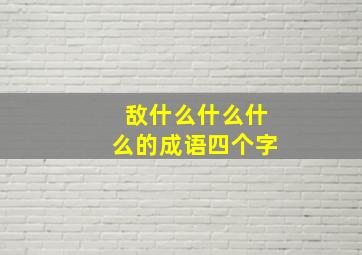 敌什么什么什么的成语四个字